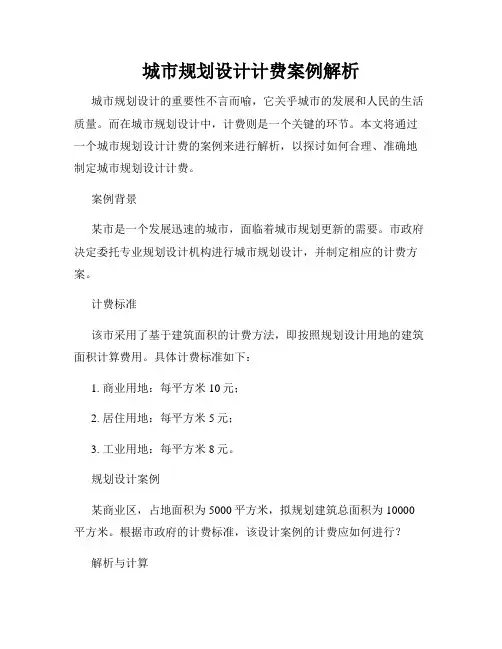 城市规划设计计费案例解析

城市规划设计的重要性不言而喻，它关乎城市的发展和人民的生活质量。而在城市规划设计中，计费则是一个关键的环节。本文将通过一个城市规划设计计费的案例来进行解析，以探讨如何合理、准确地制定城市规划设计计费。

案例背景

某市是一个发展迅速的城市，面临着城市规划更新的需要。市政府决定委托专业规划设计机构进行城市规划设计，并制定相应的计费方案。

计费标准

该市采用了基于建筑面积的计费方法，即按照规划设计用地的建筑面积计算费用。具体计费标准如下：

1. 商业用地：每平方米 10 元；

2. 居住用地：每平方米 5 元；

3. 工业用地：每平方米 8 元。

规划设计案例

某商业区，占地面积为 5000 平方米，拟规划建筑总面积为 10000 平方米。根据市政府的计费标准，该设计案例的计费应如何进行？

解析与计算